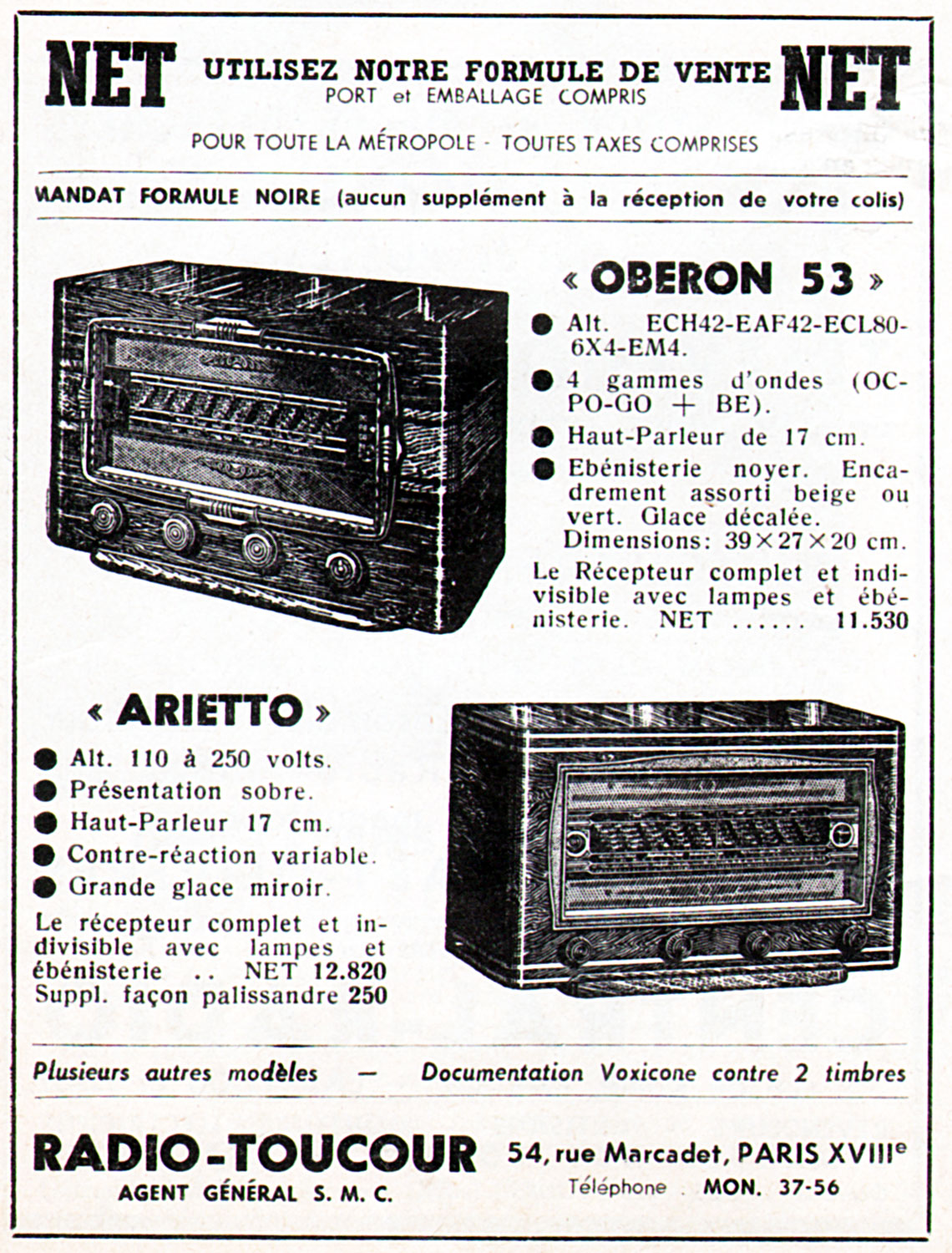 NET UTILISEZ NOTRE FORMULE DE VENTE NET
PORT et EMBALLAGE COMPRIS

POUR TOUTE LA MÉTROPOLE - TOUTES TAXES COMPRISES

MANDAT FORMULE NOIRE (aucun supplément à la réception de votre colis)

« OBERON 53 »

● Alt. ECH42-EAF42-ECL80-6X4-EM4.
● 4 gammes d'ondes (OC-PO-GO + BE).
● Haut-Parleur de 17 cm.
● Ebénisterie noyer. Encadrement assorti beige ou vert. Glace décalée.
Dimensions: 39×27×20 cm.

Le Récepteur complet et indivisible avec lampes et ébénisterie. NET ...... 11.530

« ARIETTO »

● Alt. 110 à 250 volts.
● Présentation sobre.
● Haut-Parleur 17 cm.
● Contre-réaction variable.
● Grande glace miroir.

Le récepteur complet et indivisible avec lampes et ébénisterie .. NET 12.820
Suppl. façon palissandre 250

Plusieurs autres modèles — Documentation Voxicone contre 2 timbres

RADIO-TOUCOUR
AGENT GÉNÉRAL S. M. C.
54, rue Marcadet, PARIS XVIIIe
Téléphone . MON. 37-56